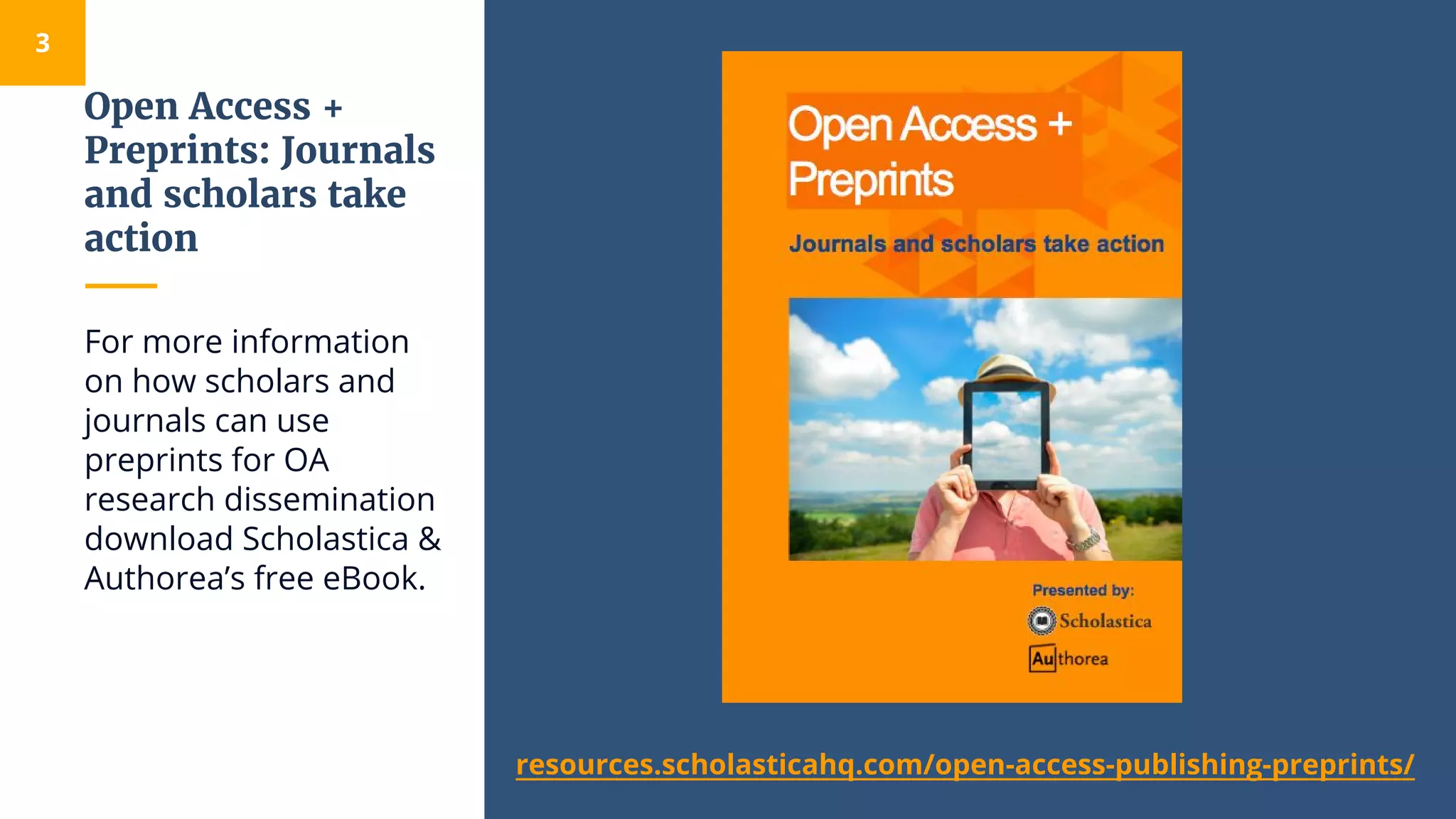 3

Open Access + Preprints: Journals and scholars take action

For more information on how scholars and journals can use preprints for OA research dissemination download Scholastica & Authorea's free eBook.

Open Access + Preprints

Journals and scholars take action

Presented by:

Scholastica

Authorea

resources.scholasticahq.com/open-access-publishing-preprints/